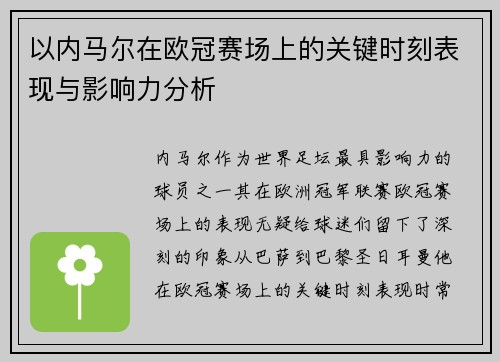 以内马尔在欧冠赛场上的关键时刻表现与影响力分析

内马尔作为世界足坛最具影响力的球员之一其在欧洲冠军联赛欧冠赛场上的表现无疑给球迷们留下了深刻的印象从巴萨到巴黎圣日耳曼他在欧冠赛场上的关键时刻表现时常